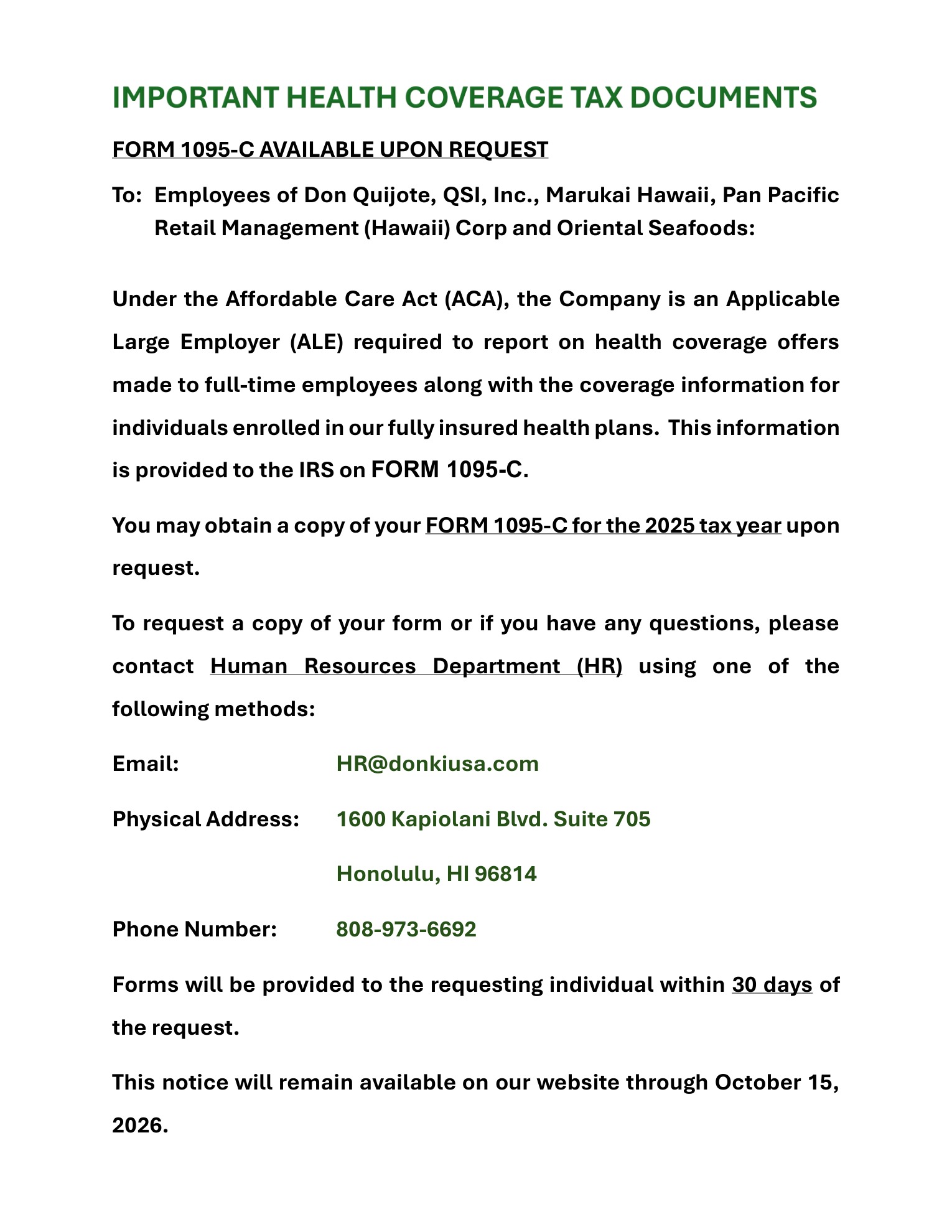 IMPORTANT HEALTH COVERAGE TAX DOCUMENTS

FORM 1095-C AVAILABLE UPON REQUEST

To: Employees of Don Quijote, QSI, Inc., Marukai Hawaii, Pan Pacific Retail Management (Hawaii) Corp and Oriental Seafoods:

Under the Affordable Care Act (ACA), the Company is an Applicable Large Employer (ALE) required to report on health coverage offers made to full-time employees along with the coverage information for individuals enrolled in our fully insured health plans. This information is provided to the IRS on FORM 1095-C.

You may obtain a copy of your FORM 1095-C for the 2025 tax year upon request.

To request a copy of your form or if you have any questions, please contact Human Resources Department (HR) using one of the following methods:

Email: HR@donkiusa.com

Physical Address: 1600 Kapiolani Blvd. Suite 705

Honolulu, HI 96814

Phone Number: 808-973-6692

Forms will be provided to the requesting individual within 30 days of the request.

This notice will remain available on our website through October 15, 2026.